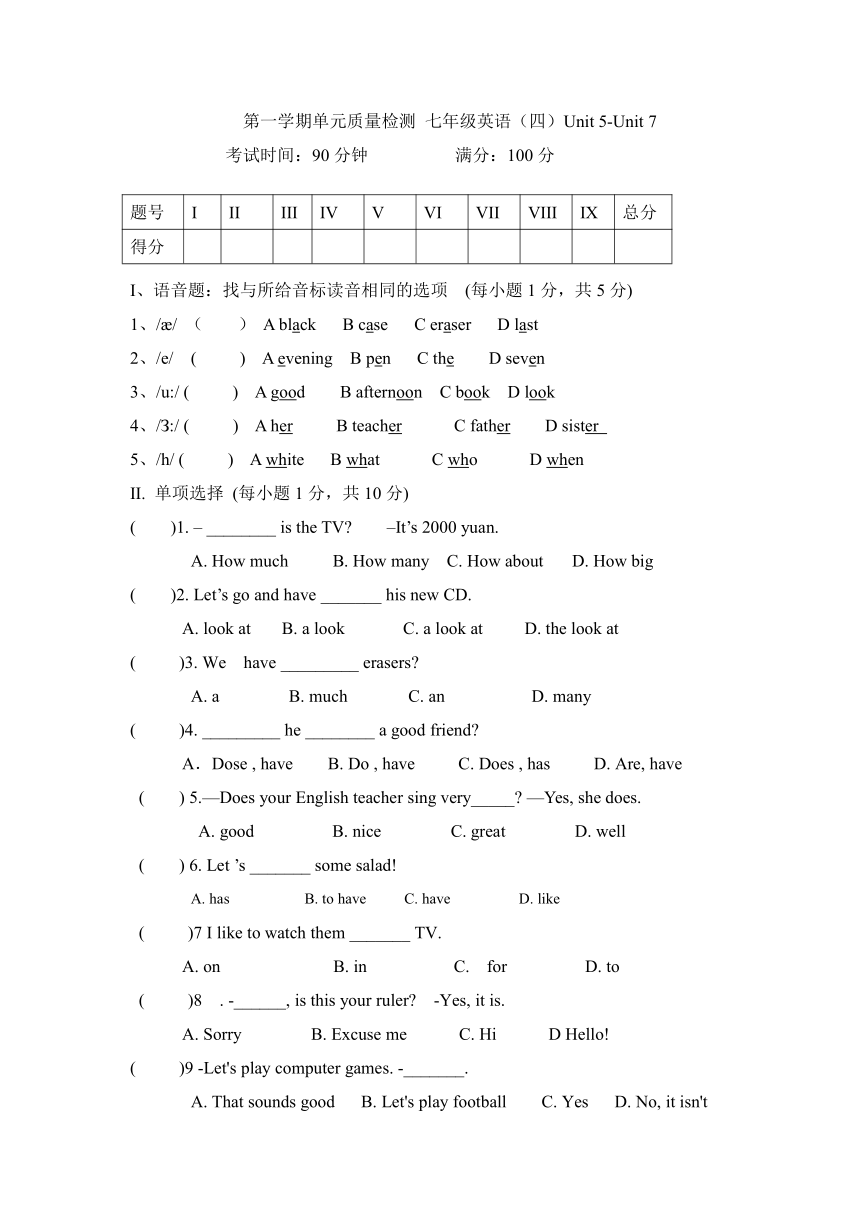 第一学期单元质量检测 七年级英语（四）Unit 5-Unit 7

考试时间：90 分钟　　　满分：100 分

| 题号 | I | II | III | IV | V | VI | VII | VIII | IX | 总分 |
|---|---|---|---|---|---|---|---|---|---|---|
| 得分 |  |  |  |  |  |  |  |  |  |  |

I、语音题：找与所给音标读音相同的选项 (每小题 1 分，共 5 分)

1、/æ/ （　　） A black　B case　C eraser　D last

2、/e/ (　　) A evening　B pen　C the　D seven

3、/u:/ (　　) A good　B afternoon　C book　D look

4、/3:/ (　　) A her　B teacher　C father　D sister

5、/h/ (　　) A white　B what　C who　D when

II. 单项选择 (每小题 1 分，共 10 分)

(　　)1. – ________ is the TV?　–It’s 2000 yuan.

A. How much　B. How many　C. How about　D. How big

(　　)2. Let’s go and have _______ his new CD.

A. look at　B. a look　C. a look at　D. the look at

(　　)3. We have _________ erasers?

A. a　B. much　C. an　D. many

(　　)4. _________ he ________ a good friend?

A．Dose , have　B. Do , have　C. Does , has　D. Are, have

(　　) 5.—Does your English teacher sing very_____? —Yes, she does.

A. good　B. nice　C. great　D. well

(　　) 6. Let ’s _______ some salad!

A. has　B. to have　C. have　D. like

(　　)7 I like to watch them _______ TV.

A. on　B. in　C. for　D. to

(　　)8 . -______, is this your ruler? -Yes, it is.

A. Sorry　B. Excuse me　C. Hi　D Hello!

(　　)9 -Let's play computer games. -_______.

A. That sounds good　B. Let's play football　C. Yes　D. No, it isn't